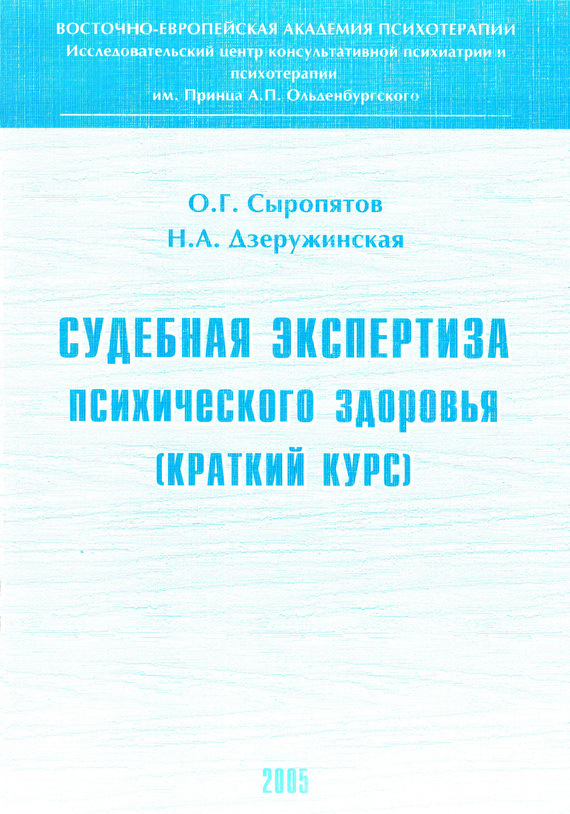 ВОСТОЧНО-ЕВРОПЕЙСКАЯ АКАДЕМИЯ ПСИХОТЕРАПИИ
Исследовательский центр консультативной психиатрии и психотерапии
им. Принца А.П. Ольденбургского

О.Г. Сыропятов
Н.А. Дзеружинская

СУДЕБНАЯ ЭКСПЕРТИЗА
ПСИХИЧЕСКОГО ЗДОРОВЬЯ
(КРАТКИЙ КУРС)

2005